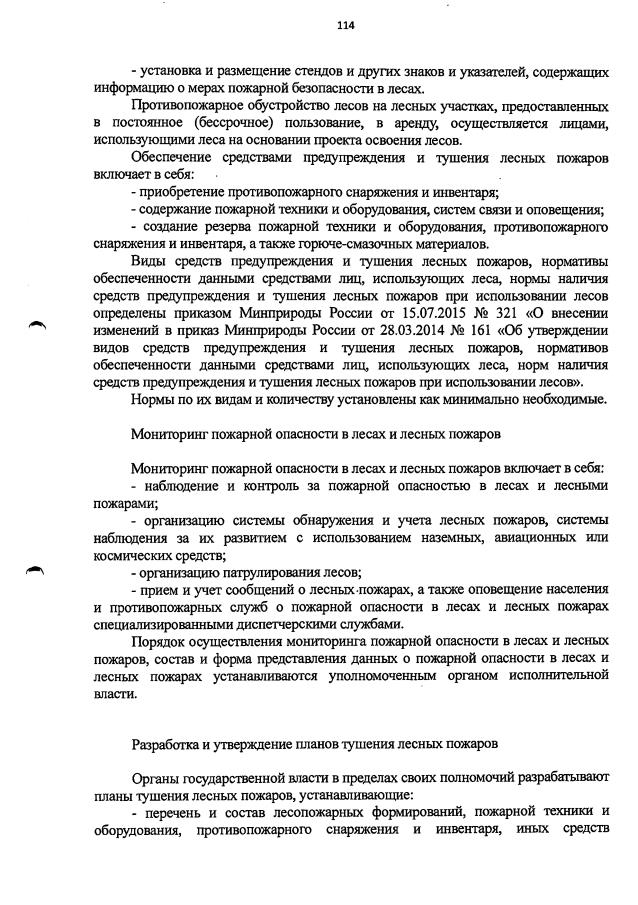 114

- установка и размещение стендов и других знаков и указателей, содержащих информацию о мерах пожарной безопасности в лесах.

Противопожарное обустройство лесов на лесных участках, предоставленных в постоянное (бессрочное) пользование, в аренду, осуществляется лицами, использующими леса на основании проекта освоения лесов.

Обеспечение средствами предупреждения и тушения лесных пожаров включает в себя:

- приобретение противопожарного снаряжения и инвентаря;

- содержание пожарной техники и оборудования, систем связи и оповещения;

- создание резерва пожарной техники и оборудования, противопожарного снаряжения и инвентаря, а также горюче-смазочных материалов.

Виды средств предупреждения и тушения лесных пожаров, нормативы обеспеченности данными средствами лиц, использующих леса, нормы наличия средств предупреждения и тушения лесных пожаров при использовании лесов определены приказом Минприроды России от 15.07.2015 № 321 «О внесении изменений в приказ Минприроды России от 28.03.2014 № 161 «Об утверждении видов средств предупреждения и тушения лесных пожаров, нормативов обеспеченности данными средствами лиц, использующих леса, норм наличия средств предупреждения и тушения лесных пожаров при использовании лесов».

Нормы по их видам и количеству установлены как минимально необходимые.

Мониторинг пожарной опасности в лесах и лесных пожаров

Мониторинг пожарной опасности в лесах и лесных пожаров включает в себя:

- наблюдение и контроль за пожарной опасностью в лесах и лесными пожарами;

- организацию системы обнаружения и учета лесных пожаров, системы наблюдения за их развитием с использованием наземных, авиационных или космических средств;

- организацию патрулирования лесов;

- прием и учет сообщений о лесных пожарах, а также оповещение населения и противопожарных служб о пожарной опасности в лесах и лесных пожарах специализированными диспетчерскими службами.

Порядок осуществления мониторинга пожарной опасности в лесах и лесных пожаров, состав и форма представления данных о пожарной опасности в лесах и лесных пожарах устанавливаются уполномоченным органом исполнительной власти.

Разработка и утверждение планов тушения лесных пожаров

Органы государственной власти в пределах своих полномочий разрабатывают планы тушения лесных пожаров, устанавливающие:

- перечень и состав лесопожарных формирований, пожарной техники и оборудования, противопожарного снаряжения и инвентаря, иных средств